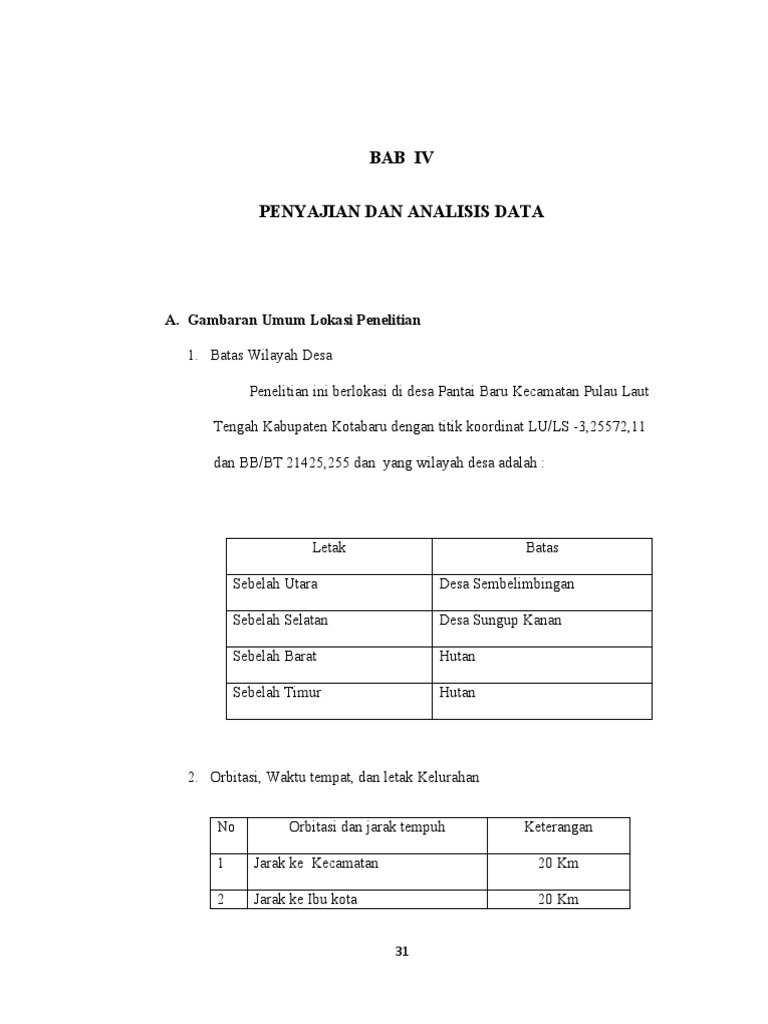 BAB IV

PENYAJIAN DAN ANALISIS DATA

A. Gambaran Umum Lokasi Penelitian

1. Batas Wilayah Desa

Penelitian ini berlokasi di desa Pantai Baru Kecamatan Pulau Laut Tengah Kabupaten Kotabaru dengan titik koordinat LU/LS -3,25572,11 dan BB/BT 21425,255 dan yang wilayah desa adalah :

| Letak | Batas |
|---|---|
| Sebelah Utara | Desa Sembelimbingan |
| Sebelah Selatan | Desa Sungup Kanan |
| Sebelah Barat | Hutan |
| Sebelah Timur | Hutan |

2. Orbitasi, Waktu tempat, dan letak Kelurahan

| No | Orbitasi dan jarak tempuh | Keterangan |
|---|---|---|
| 1 | Jarak ke Kecamatan | 20 Km |
| 2 | Jarak ke Ibu kota | 20 Km |

31